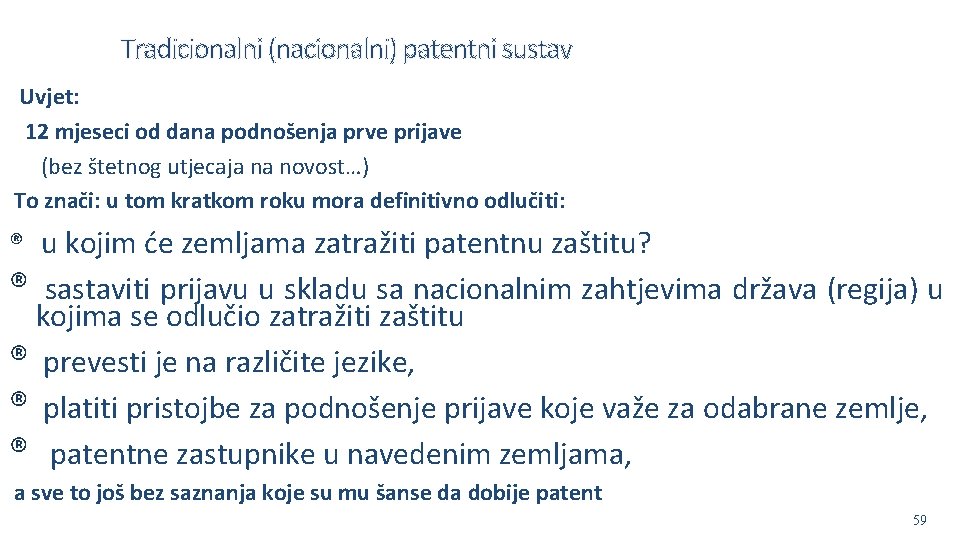 Tradicionalni (nacionalni) patentni sustav

Uvjet:

12 mjeseci od dana podnošenja prve prijave

(bez štetnog utjecaja na novost…)

To znači: u tom kratkom roku mora definitivno odlučiti:

® u kojim će zemljama zatražiti patentnu zaštitu?

® sastaviti prijavu u skladu sa nacionalnim zahtjevima država (regija) u kojima se odlučio zatražiti zaštitu

® prevesti je na različite jezike,

® platiti pristojbe za podnošenje prijave koje važe za odabrane zemlje,

® patentne zastupnike u navedenim zemljama,

a sve to još bez saznanja koje su mu šanse da dobije patent

59